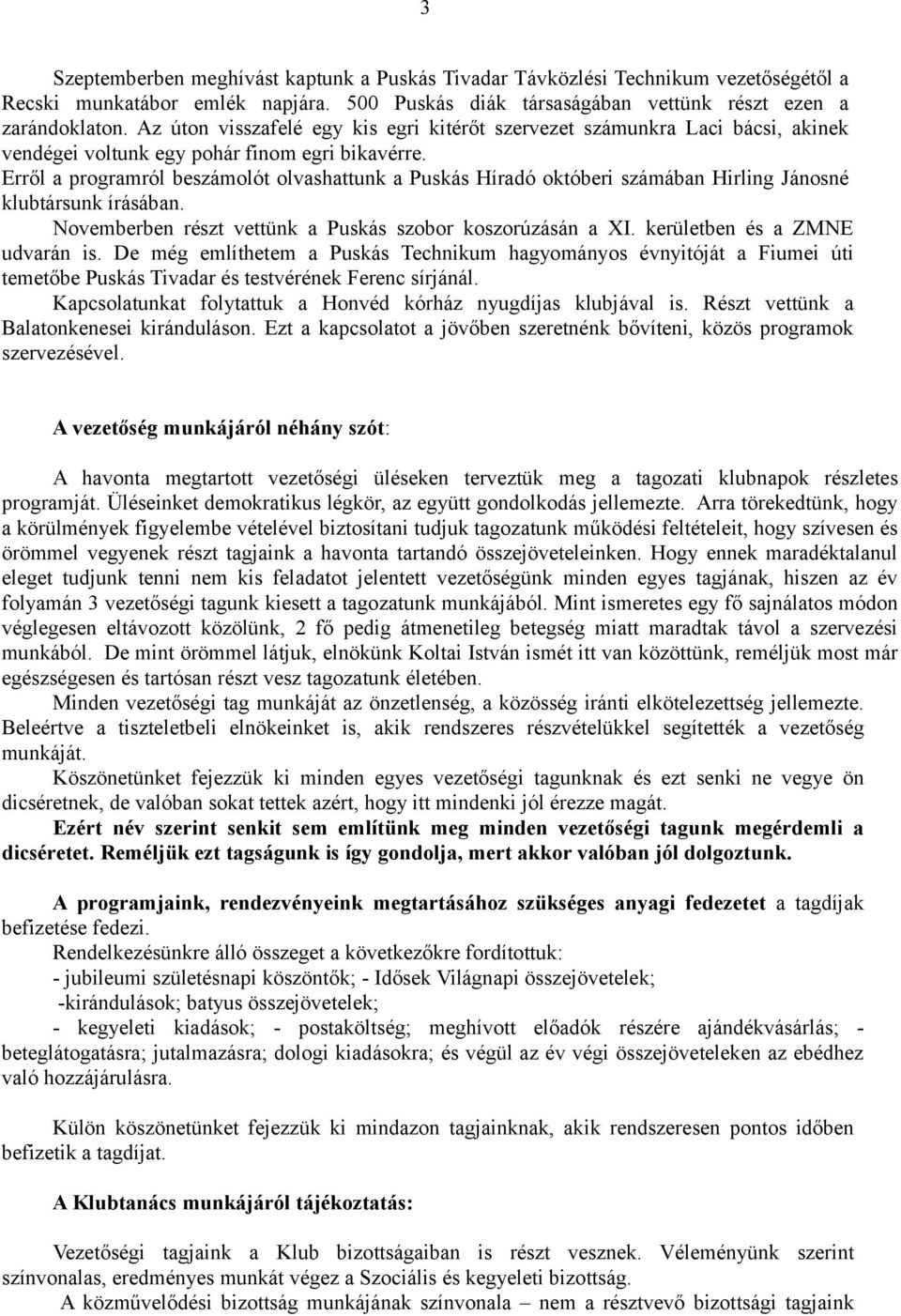 3

Szeptemberben meghívást kaptunk a Puskás Tivadar Távközlési Technikum vezetőségétől a Recski munkatábor emlék napjára. 500 Puskás diák társaságában vettünk részt ezen a zarándoklaton. Az úton visszafelé egy kis egri kitérőt szervezet számunkra Laci bácsi, akinek vendégei voltunk egy pohár finom egri bikavérre.
Erről a programról beszámolót olvashattunk a Puskás Híradó októberi számában Hirling Jánosné klubtársunk írásában.
Novemberben részt vettünk a Puskás szobor koszorúzásán a XI. kerületben és a ZMNE udvarán is. De még említhetem a Puskás Technikum hagyományos évnyitóját a Fiumei úti temetőbe Puskás Tivadar és testvérének Ferenc sírjánál.
Kapcsolatunkat folytattuk a Honvéd kórház nyugdíjas klubjával is. Részt vettünk a Balatonkenesei kiránduláson. Ezt a kapcsolatot a jövőben szeretnénk bővíteni, közös programok szervezésével.

A vezetőség munkájáról néhány szót:

A havonta megtartott vezetőségi üléseken terveztük meg a tagozati klubnapok részletes programját. Üléseinket demokratikus légkör, az együtt gondolkodás jellemezte. Arra törekedtünk, hogy a körülmények figyelembe vételével biztosítani tudjuk tagozatunk működési feltételeit, hogy szívesen és örömmel vegyenek részt tagjaink a havonta tartandó összejöveteleinken. Hogy ennek maradéktalanul eleget tudjunk tenni nem kis feladatot jelentett vezetőségünk minden egyes tagjának, hiszen az év folyamán 3 vezetőségi tagunk kiesett a tagozatunk munkájából. Mint ismeretes egy fő sajnálatos módon véglegesen eltávozott közölünk, 2 fő pedig átmenetileg betegség miatt maradtak távol a szervezési munkából. De mint örömmel látjuk, elnökünk Koltai István ismét itt van közöttünk, reméljük most már egészségesen és tartósan részt vesz tagozatunk életében.
Minden vezetőségi tag munkáját az önzetlenség, a közösség iránti elkötelezettség jellemezte. Beleértve a tiszteletbeli elnökeinket is, akik rendszeres részvételükkel segítették a vezetőség munkáját.
Köszönetünket fejezzük ki minden egyes vezetőségi tagunknak és ezt senki ne vegye ön dicséretnek, de valóban sokat tettek azért, hogy itt mindenki jól érezze magát.
Ezért név szerint senkit sem említünk meg minden vezetőségi tagunk megérdemli a dicséretet. Reméljük ezt tagságunk is így gondolja, mert akkor valóban jól dolgoztunk.

A programjaink, rendezvényeink megtartásához szükséges anyagi fedezetet a tagdíjak befizetése fedezi.
Rendelkezésünkre álló összeget a következőkre fordítottuk:
- jubileumi születésnapi köszöntők; - Idősek Világnapi összejövetelek;
-kirándulások; batyus összejövetelek;
- kegyeleti kiadások; - postaköltség; meghívott előadók részére ajándékvásárlás; - beteglátogatásra; jutalmazásra; dologi kiadásokra; és végül az év végi összejöveteleken az ebédhez való hozzájárulásra.

Külön köszönetünket fejezzük ki mindazon tagjainknak, akik rendszeresen pontos időben befizetik a tagdíjat.

A Klubtanács munkájáról tájékoztatás:

Vezetőségi tagjaink a Klub bizottságaiban is részt vesznek. Véleményünk szerint színvonalas, eredményes munkát végez a Szociális és kegyeleti bizottság.
A közművelődési bizottság munkájának színvonala – nem a résztvevő bizottsági tagjaink